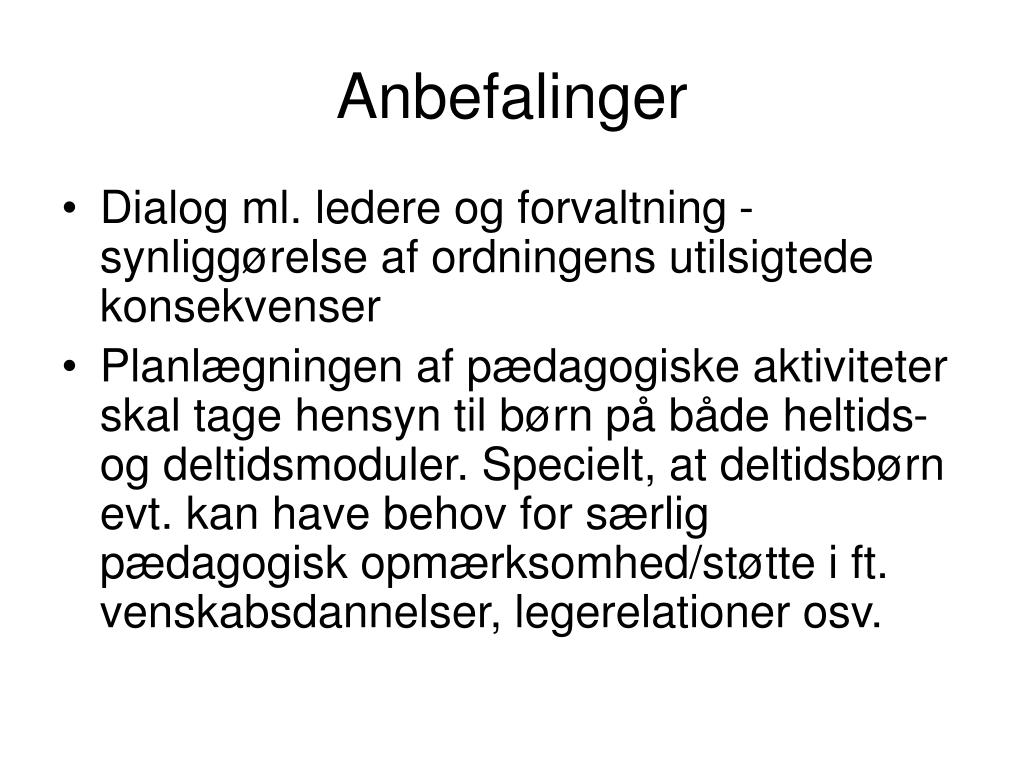 Anbefalinger

• Dialog ml. ledere og forvaltning - synliggørelse af ordningens utilsigtede konsekvenser

• Planlægningen af pædagogiske aktiviteter skal tage hensyn til børn på både heltids- og deltidsmoduler. Specielt, at deltidsbørn evt. kan have behov for særlig pædagogisk opmærksomhed/støtte i ft. venskabsdannelser, legerelationer osv.